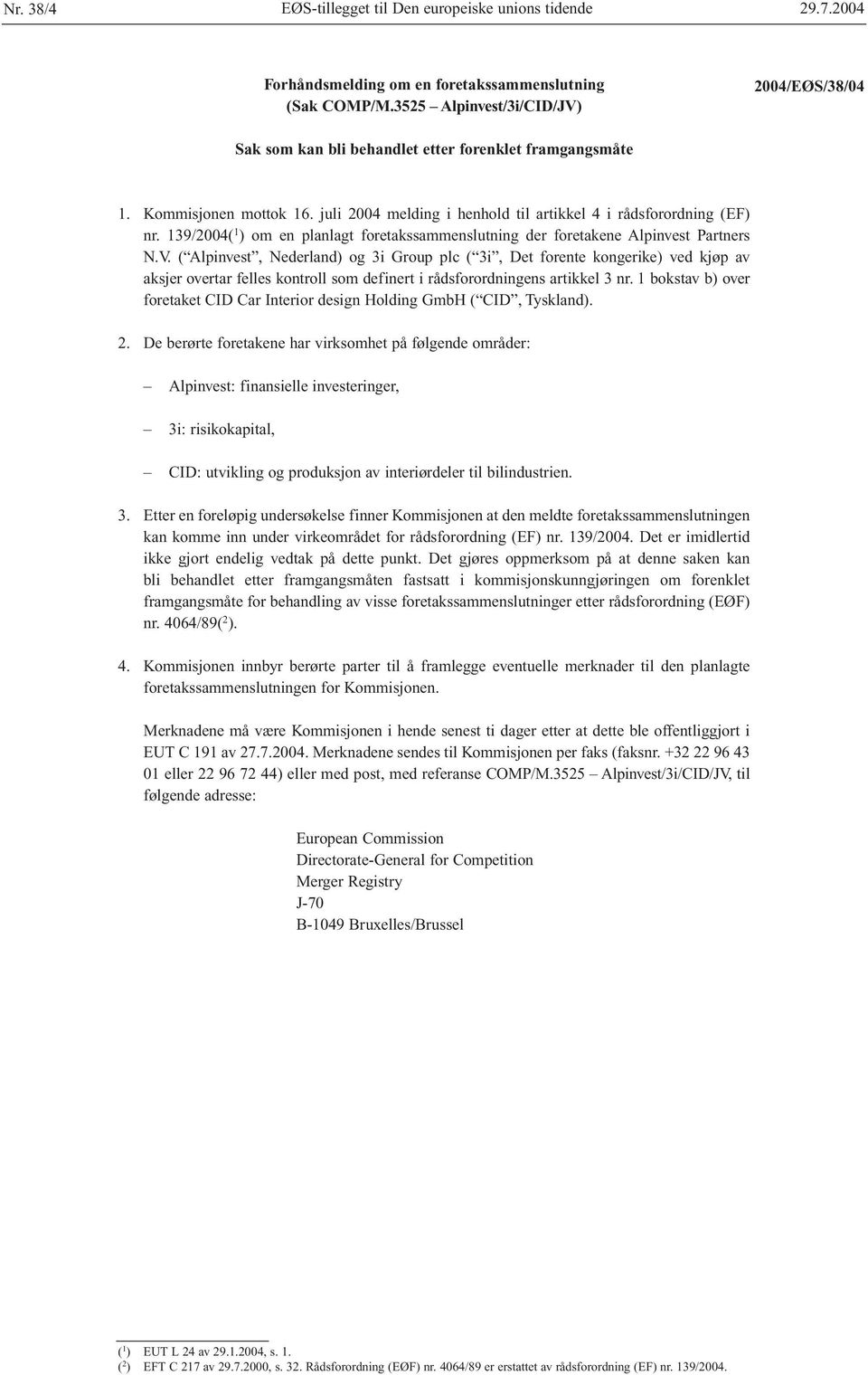 Nr. 38/4 EØS-tillegget til Den europeiske unions tidende 29.7.2004

Forhåndsmelding om en foretakssammenslutning
(Sak COMP/M.3525 – Alpinvest/3i/CID/JV)

2004/EØS/38/04

Sak som kan bli behandlet etter forenklet framgangsmåte

1. Kommisjonen mottok 16. juli 2004 melding i henhold til artikkel 4 i rådsforordning (EF) nr. 139/2004($^1$) om en planlagt foretakssammenslutning der foretakene Alpinvest Partners N.V. (“Alpinvest”, Nederland) og 3i Group plc (“3i”, Det forente kongerike) ved kjøp av aksjer overtar felles kontroll som definert i rådsforordningens artikkel 3 nr. 1 bokstav b) over foretaket CID Car Interior design Holding GmbH (“CID”, Tyskland).

2. De berørte foretakene har virksomhet på følgende områder:

– Alpinvest: finansielle investeringer,

– 3i: risikokapital,

– CID: utvikling og produksjon av interiørdeler til bilindustrien.

3. Etter en foreløpig undersøkelse finner Kommisjonen at den meldte foretakssammenslutningen kan komme inn under virkeområdet for rådsforordning (EF) nr. 139/2004. Det er imidlertid ikke gjort endelig vedtak på dette punkt. Det gjøres oppmerksom på at denne saken kan bli behandlet etter framgangsmåten fastsatt i kommisjonskunngjøringen om forenklet framgangsmåte for behandling av visse foretakssammenslutninger etter rådsforordning (EØF) nr. 4064/89($^2$).

4. Kommisjonen innbyr berørte parter til å framlegge eventuelle merknader til den planlagte foretakssammenslutningen for Kommisjonen.

Merknadene må være Kommisjonen i hende senest ti dager etter at dette ble offentliggjort i EUT C 191 av 27.7.2004. Merknadene sendes til Kommisjonen per faks (faksnr. +32 22 96 43 01 eller 22 96 72 44) eller med post, med referanse COMP/M.3525 – Alpinvest/3i/CID/JV, til følgende adresse:

European Commission
Directorate-General for Competition
Merger Registry
J-70
B-1049 Bruxelles/Brussel

($^1$) EUT L 24 av 29.1.2004, s. 1.
($^2$) EFT C 217 av 29.7.2000, s. 32. Rådsforordning (EØF) nr. 4064/89 er erstattet av rådsforordning (EF) nr. 139/2004.